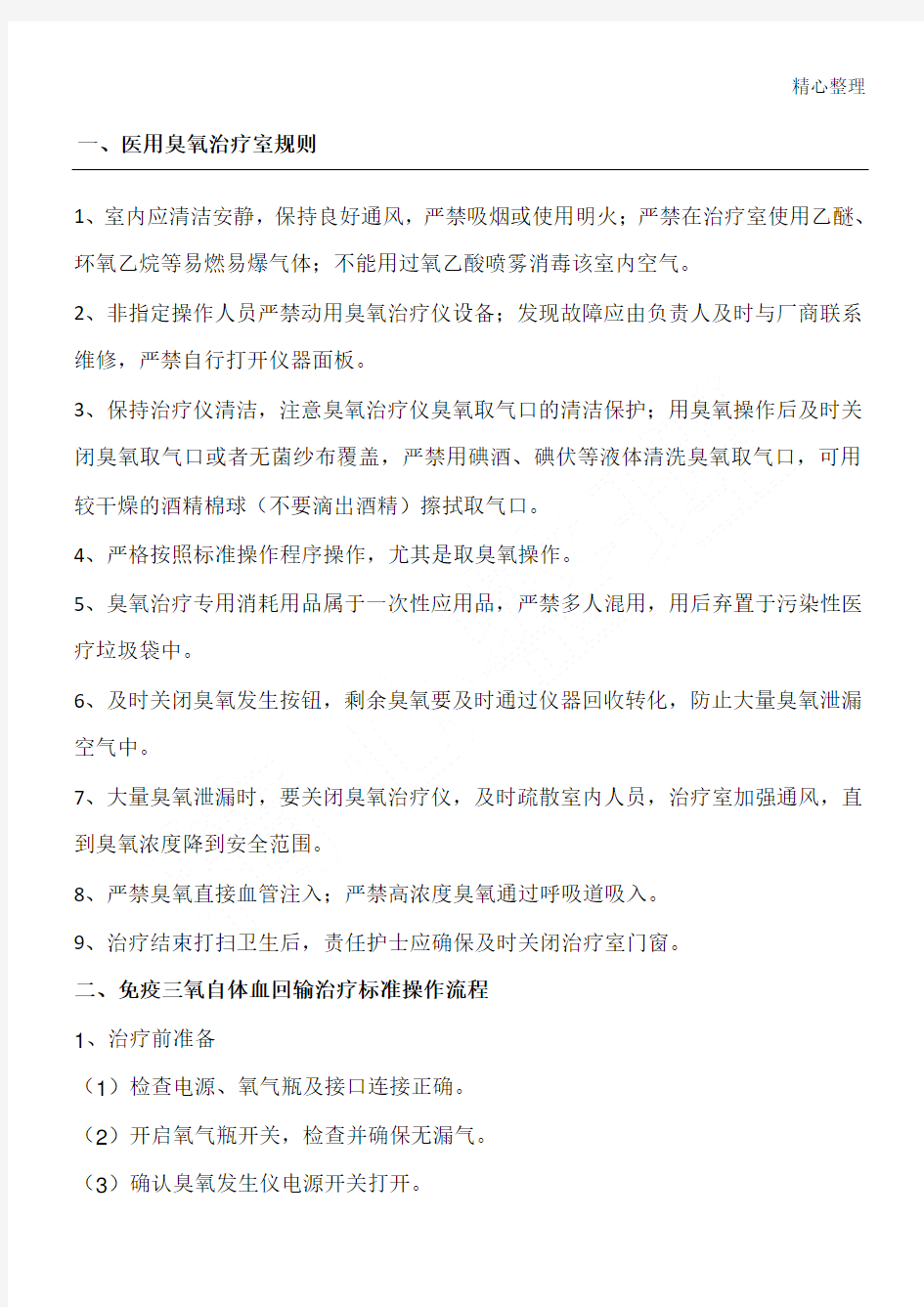 精心整理

一、医用臭氧治疗室规则

1、室内应清洁安静，保持良好通风，严禁吸烟或使用明火；严禁在治疗室使用乙醚、环氧乙烷等易燃易爆气体；不能用过氧乙酸喷雾消毒该室内空气。

2、非指定操作人员严禁动用臭氧治疗仪设备；发现故障应由负责人及时与厂商联系维修，严禁自行打开仪器面板。

3、保持治疗仪清洁，注意臭氧治疗仪臭氧取气口的清洁保护；用臭氧操作后及时关闭臭氧取气口或者无菌纱布覆盖，严禁用碘酒、碘伏等液体清洗臭氧取气口，可用较干燥的酒精棉球（不要滴出酒精）擦拭取气口。

4、严格按照标准操作程序操作，尤其是取臭氧操作。

5、臭氧治疗专用消耗用品属于一次性应用品，严禁多人混用，用后弃置于污染性医疗垃圾袋中。

6、及时关闭臭氧发生按钮，剩余臭氧要及时通过仪器回收转化，防止大量臭氧泄漏空气中。

7、大量臭氧泄漏时，要关闭臭氧治疗仪，及时疏散室内人员，治疗室加强通风，直到臭氧浓度降到安全范围。

8、严禁臭氧直接血管注入；严禁高浓度臭氧通过呼吸道吸入。

9、治疗结束打扫卫生后，责任护士应确保及时关闭治疗室门窗。

二、免疫三氧自体血回输治疗标准操作流程

1、治疗前准备

（1）检查电源、氧气瓶及接口连接正确。

（2）开启氧气瓶开关，检查并确保无漏气。

（3）确认臭氧发生仪电源开关打开。